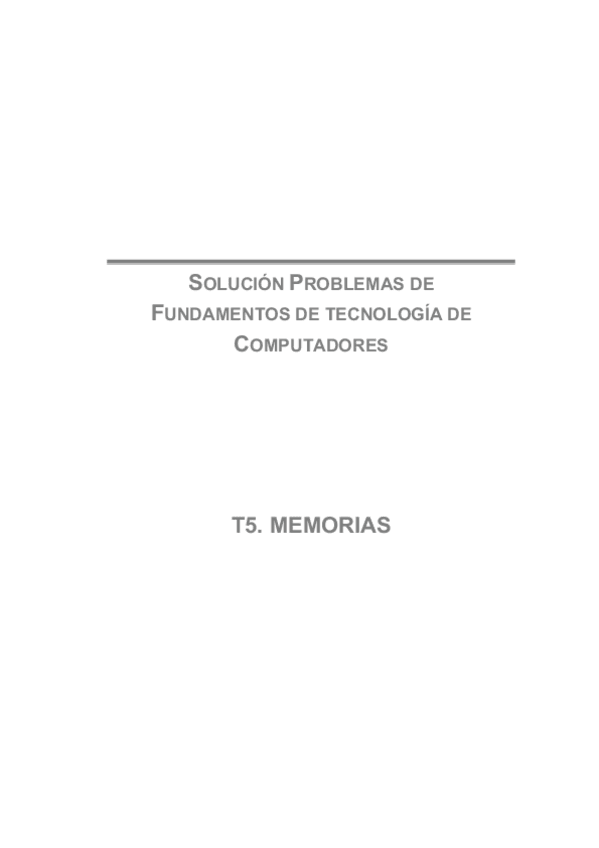 SOLUCIÓN PROBLEMAS DE FUNDAMENTOS DE TECNOLOGÍA DE COMPUTADORES

T5. MEMORIAS